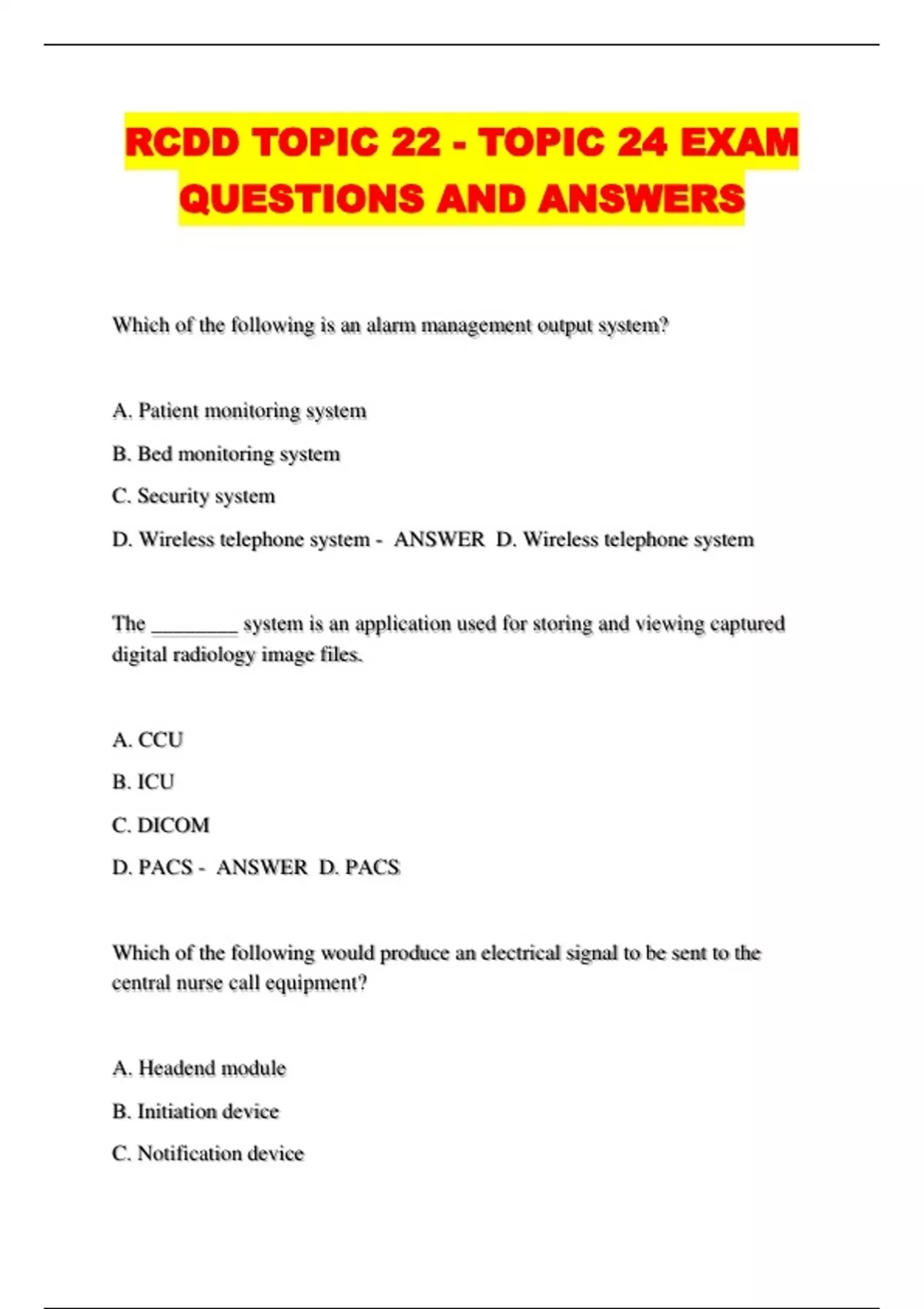 RCDD TOPIC 22 - TOPIC 24 EXAM QUESTIONS AND ANSWERS

Which of the following is an alarm management output system?

A. Patient monitoring system

B. Bed monitoring system

C. Security system

D. Wireless telephone system - ANSWER D. Wireless telephone system

The ________ system is an application used for storing and viewing captured digital radiology image files.

A. CCU

B. ICU

C. DICOM

D. PACS - ANSWER D. PACS

Which of the following would produce an electrical signal to be sent to the central nurse call equipment?

A. Headend module

B. Initiation device

C. Notification device